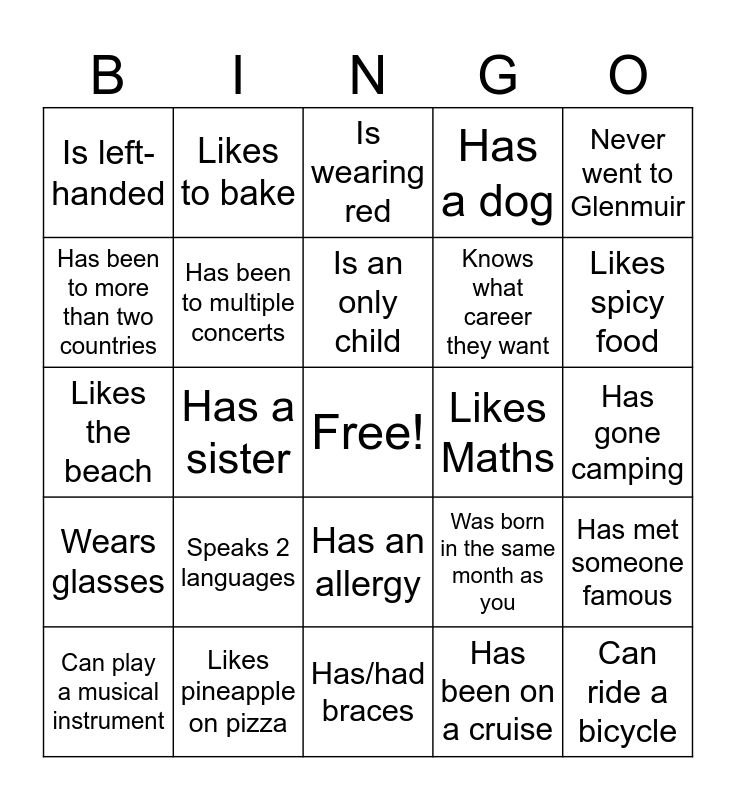 | B | I | N | G | O |
|---|---|---|---|---|
| Is left-handed | Likes to bake | Is wearing red | Has a dog | Never went to Glenmuir |
| Has been to more than two countries | Has been to multiple concerts | Is an only child | Knows what career they want | Likes spicy food |
| Likes the beach | Has a sister | Free! | Likes Maths | Has gone camping |
| Wears glasses | Speaks 2 languages | Has an allergy | Was born in the same month as you | Has met someone famous |
| Can play a musical instrument | Likes pineapple on pizza | Has/had braces | Has been on a cruise | Can ride a bicycle |